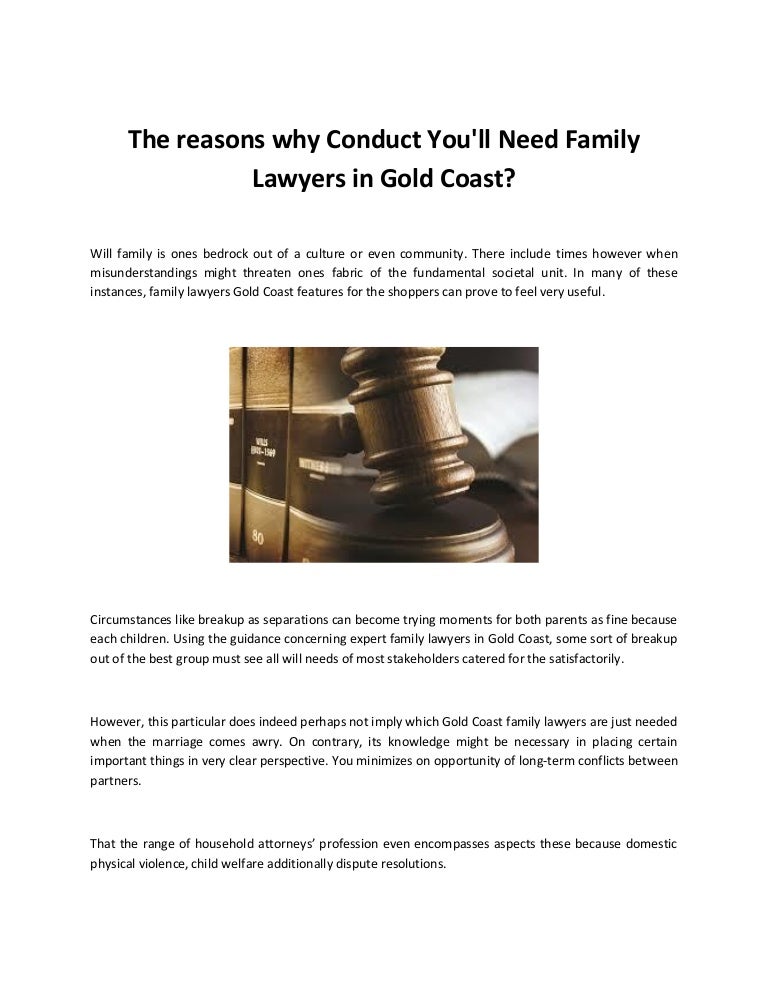 The reasons why Conduct You'll Need Family Lawyers in Gold Coast?

Will family is ones bedrock out of a culture or even community. There include times however when misunderstandings might threaten ones fabric of the fundamental societal unit. In many of these instances, family lawyers Gold Coast features for the shoppers can prove to feel very useful.

Circumstances like breakup as separations can become trying moments for both parents as fine because each children. Using the guidance concerning expert family lawyers in Gold Coast, some sort of breakup out of the best group must see all will needs of most stakeholders catered for the satisfactorily.

However, this particular does indeed perhaps not imply which Gold Coast family lawyers are just needed when the marriage comes awry. On contrary, its knowledge might be necessary in placing certain important things in very clear perspective. You minimizes on opportunity of long-term conflicts between partners.

That the range of household attorneys' profession even encompasses aspects these because domestic physical violence, child welfare additionally dispute resolutions.